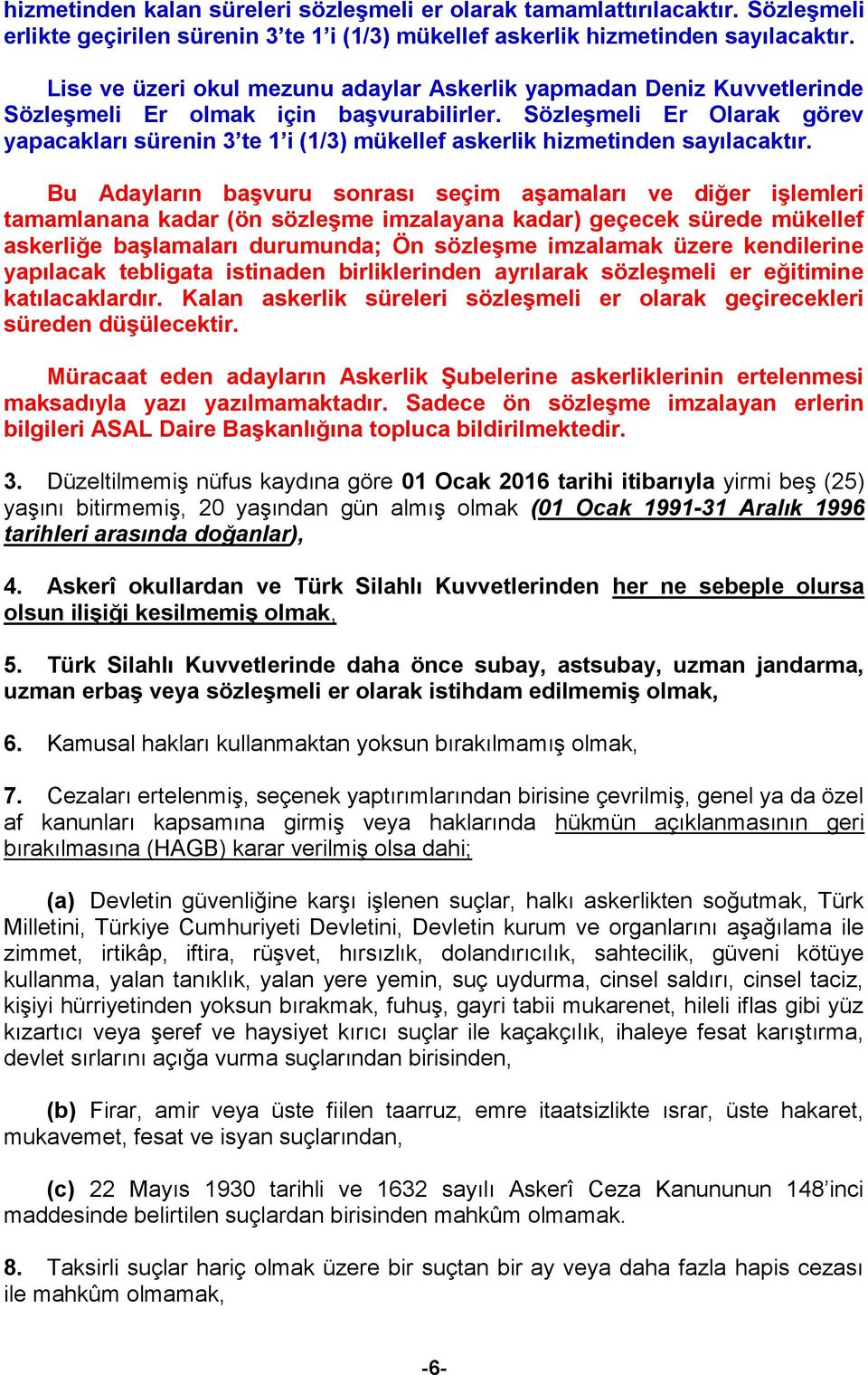 hizmetinden kalan süreleri sözleşmeli er olarak tamamlattırılacaktır. Sözleşmeli erlikte geçirilen sürenin 3'te 1'i (1/3) mükellef askerlik hizmetinden sayılacaktır.

Lise ve üzeri okul mezunu adaylar Askerlik yapmadan Deniz Kuvvetlerinde Sözleşmeli Er olmak için başvurabilirler. Sözleşmeli Er Olarak görev yapacakları sürenin 3'te 1'i (1/3) mükellef askerlik hizmetinden sayılacaktır.

Bu Adayların başvuru sonrası seçim aşamaları ve diğer işlemleri tamamlanana kadar (ön sözleşme imzalayana kadar) geçecek sürede mükellef askerliğe başlamaları durumunda; Ön sözleşme imzalamak üzere kendilerine yapılacak tebligata istinaden birliklerinden ayrılarak sözleşmeli er eğitimine katılacaklardır. Kalan askerlik süreleri sözleşmeli er olarak geçirecekleri süreden düşülecektir.

Müracaat eden adayların Askerlik Şubelerine askerliklerinin ertelenmesi maksadıyla yazı yazılmamaktadır. Sadece ön sözleşme imzalayan erlerin bilgileri ASAL Daire Başkanlığına topluca bildirilmektedir.

3. Düzeltilmemiş nüfus kaydına göre 01 Ocak 2016 tarihi itibarıyla yirmi beş (25) yaşını bitirmemiş, 20 yaşından gün almış olmak (01 Ocak 1991-31 Aralık 1996 tarihleri arasında doğanlar),

4. Askerî okullardan ve Türk Silahlı Kuvvetlerinden her ne sebeple olursa olsun ilişiği kesilmemiş olmak,

5. Türk Silahlı Kuvvetlerinde daha önce subay, astsubay, uzman jandarma, uzman erbaş veya sözleşmeli er olarak istihdam edilmemiş olmak,

6. Kamusal hakları kullanmaktan yoksun bırakılmamış olmak,

7. Cezaları ertelenmiş, seçenek yaptırımlarından birisine çevrilmiş, genel ya da özel af kanunları kapsamına girmiş veya haklarında hükmün açıklanmasının geri bırakılmasına (HAGB) karar verilmiş olsa dahi;

(a) Devletin güvenliğine karşı işlenen suçlar, halkı askerlikten soğutmak, Türk Milletini, Türkiye Cumhuriyeti Devletini, Devletin kurum ve organlarını aşağılama ile zimmet, irtikâp, iftira, rüşvet, hırsızlık, dolandırıcılık, sahtecilik, güveni kötüye kullanma, yalan tanıklık, yalan yere yemin, suç uydurma, cinsel saldırı, cinsel taciz, kişiyi hürriyetinden yoksun bırakmak, fuhuş, gayri tabii mukarenet, hileli iflas gibi yüz kızartıcı veya şeref ve haysiyet kırıcı suçlar ile kaçakçılık, ihaleye fesat karıştırma, devlet sırlarını açığa vurma suçlarından birisinden,

(b) Firar, amir veya üste fiilen taarruz, emre itaatsizlikte ısrar, üste hakaret, mukavemet, fesat ve isyan suçlarından,

(c) 22 Mayıs 1930 tarihli ve 1632 sayılı Askerî Ceza Kanununun 148'inci maddesinde belirtilen suçlardan birisinden mahkûm olmamak.

8. Taksirli suçlar hariç olmak üzere bir suçtan bir ay veya daha fazla hapis cezası ile mahkûm olmamak,

-6-